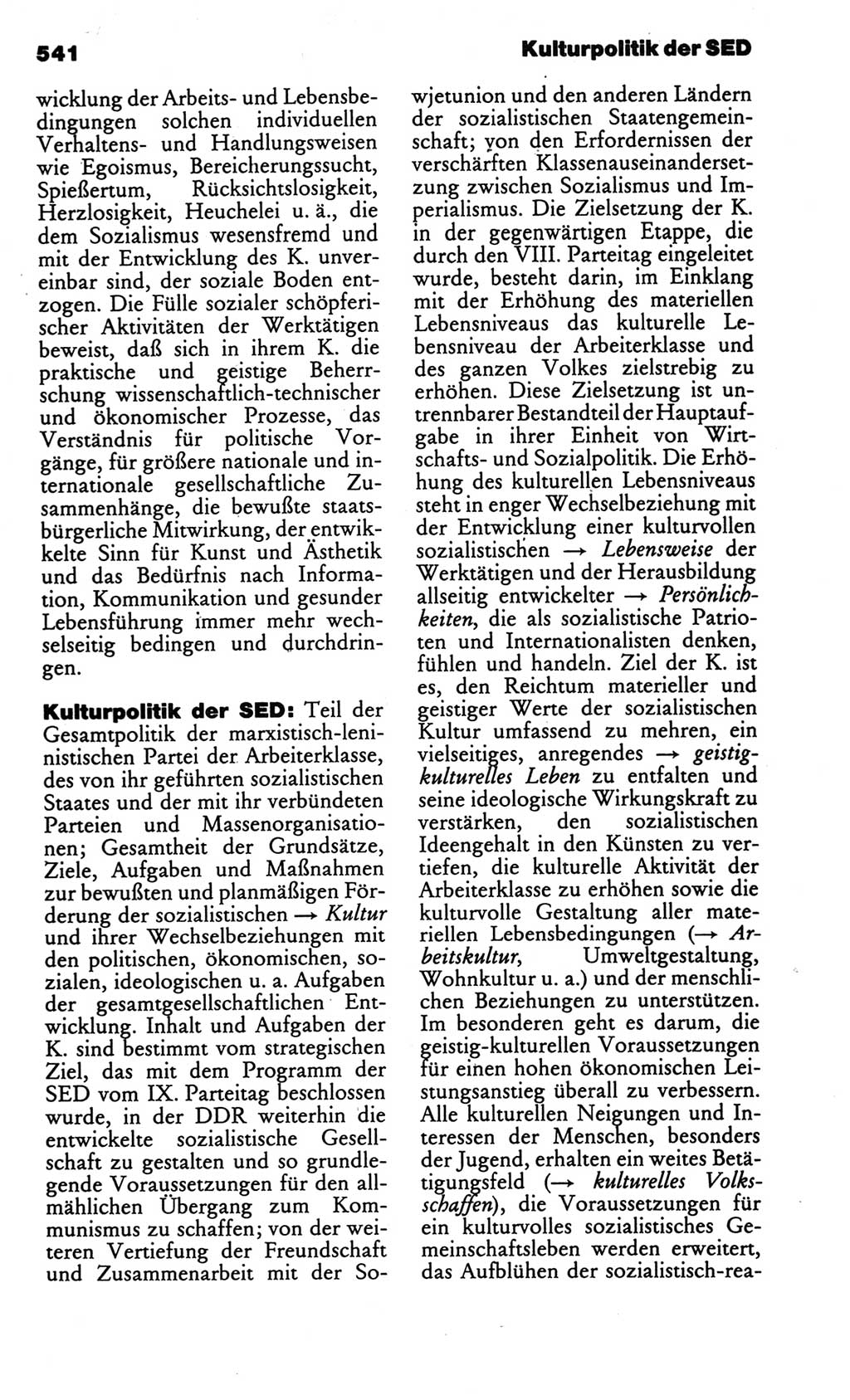 541

Kulturpolitik der SED

wicklung der Arbeits- und Lebensbedingungen solchen individuellen Verhaltens- und Handlungsweisen wie Egoismus, Bereicherungssucht, Spießertum, Rücksichtslosigkeit, Herzlosigkeit, Heuchelei u. ä., die dem Sozialismus wesensfremd und mit der Entwicklung des K. unvereinbar sind, der soziale Boden entzogen. Die Fülle sozialer schöpferischer Aktivitäten der Werktätigen beweist, daß sich in ihrem K. die praktische und geistige Beherrschung wissenschaftlich-technischer und ökonomischer Prozesse, das Verständnis für politische Vorgänge, für größere nationale und internationale gesellschaftliche Zusammenhänge, die bewußte staatsbürgerliche Mitwirkung, der entwikkelte Sinn für Kunst und Ästhetik und das Bedürfnis nach Information, Kommunikation und gesunder Lebensführung immer mehr wechselseitig bedingen und durchdringen.

Kulturpolitik der SED: Teil der Gesamtpolitik der marxistisch-leninistischen Partei der Arbeiterklasse, des von ihr geführten sozialistischen Staates und der mit ihr verbündeten Parteien und Massenorganisationen; Gesamtheit der Grundsätze, Ziele, Aufgaben und Maßnahmen zur bewußten und planmäßigen Förderung der sozialistischen → Kultur und ihrer Wechselbeziehungen mit den politischen, ökonomischen, sozialen, ideologischen u. a. Aufgaben der gesamtgesellschaftlichen Entwicklung. Inhalt und Aufgaben der K. sind bestimmt vom strategischen Ziel, das mit dem Programm der SED vom IX. Parteitag beschlossen wurde, in der DDR weiterhin die entwickelte sozialistische Gesellschaft zu gestalten und so grundlegende Voraussetzungen für den allmählichen Übergang zum Kommunismus zu schaffen; von der weiteren Vertiefung der Freundschaft und Zusammenarbeit mit der Sowjetunion und den anderen Ländern der sozialistischen Staatengemeinschaft; von den Erfordernissen der verschärften Klassenauseinandersetzung zwischen Sozialismus und Imperialismus. Die Zielsetzung der K. in der gegenwärtigen Etappe, die durch den VIII. Parteitag eingeleitet wurde, besteht darin, im Einklang mit der Erhöhung des materiellen Lebensniveaus das kulturelle Lebensniveau der Arbeiterklasse und des ganzen Volkes zielstrebig zu erhöhen. Diese Zielsetzung ist untrennbarer Bestandteil der Hauptaufgabe in ihrer Einheit von Wirtschafts- und Sozialpolitik. Die Erhöhung des kulturellen Lebensniveaus steht in enger Wechselbeziehung mit der Entwicklung einer kulturvollen sozialistischen → Lebensweise der Werktätigen und der Herausbildung allseitig entwickelter → Persönlichkeiten, die als sozialistische Patrioten und Internationalisten denken, fühlen und handeln. Ziel der K. ist es, den Reichtum materieller und geistiger Werte der sozialistischen Kultur umfassend zu mehren, ein vielseitiges, anregendes → geistig-kulturelles Leben zu entfalten und seine ideologische Wirkungskraft zu verstärken, den sozialistischen Ideengehalt in den Künsten zu vertiefen, die kulturelle Aktivität der Arbeiterklasse zu erhöhen sowie die kulturvolle Gestaltung aller materiellen Lebensbedingungen (→ Arbeitskultur, Umweltgestaltung, Wohnkultur u. a.) und der menschlichen Beziehungen zu unterstützen. Im besonderen geht es darum, die geistig-kulturellen Voraussetzungen für einen hohen ökonomischen Leistungsanstieg überall zu verbessern. Alle kulturellen Neigungen und Interessen der Menschen, besonders der Jugend, erhalten ein weites Betätigungsfeld (→ kulturelles Volksschaffen), die Voraussetzungen für ein kulturvolles sozialistisches Gemeinschaftsleben werden erweitert, das Aufblühen der sozialistisch-rea-